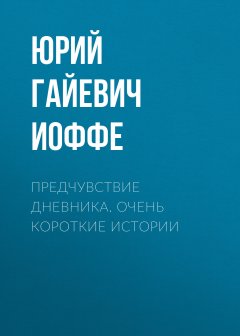 ЮРИЙ ГАЙЕВИЧ ИОФФЕ

ПРЕДЧУВСТВИЕ ДНЕВНИКА. ОЧЕНЬ КОРОТКИЕ ИСТОРИИ